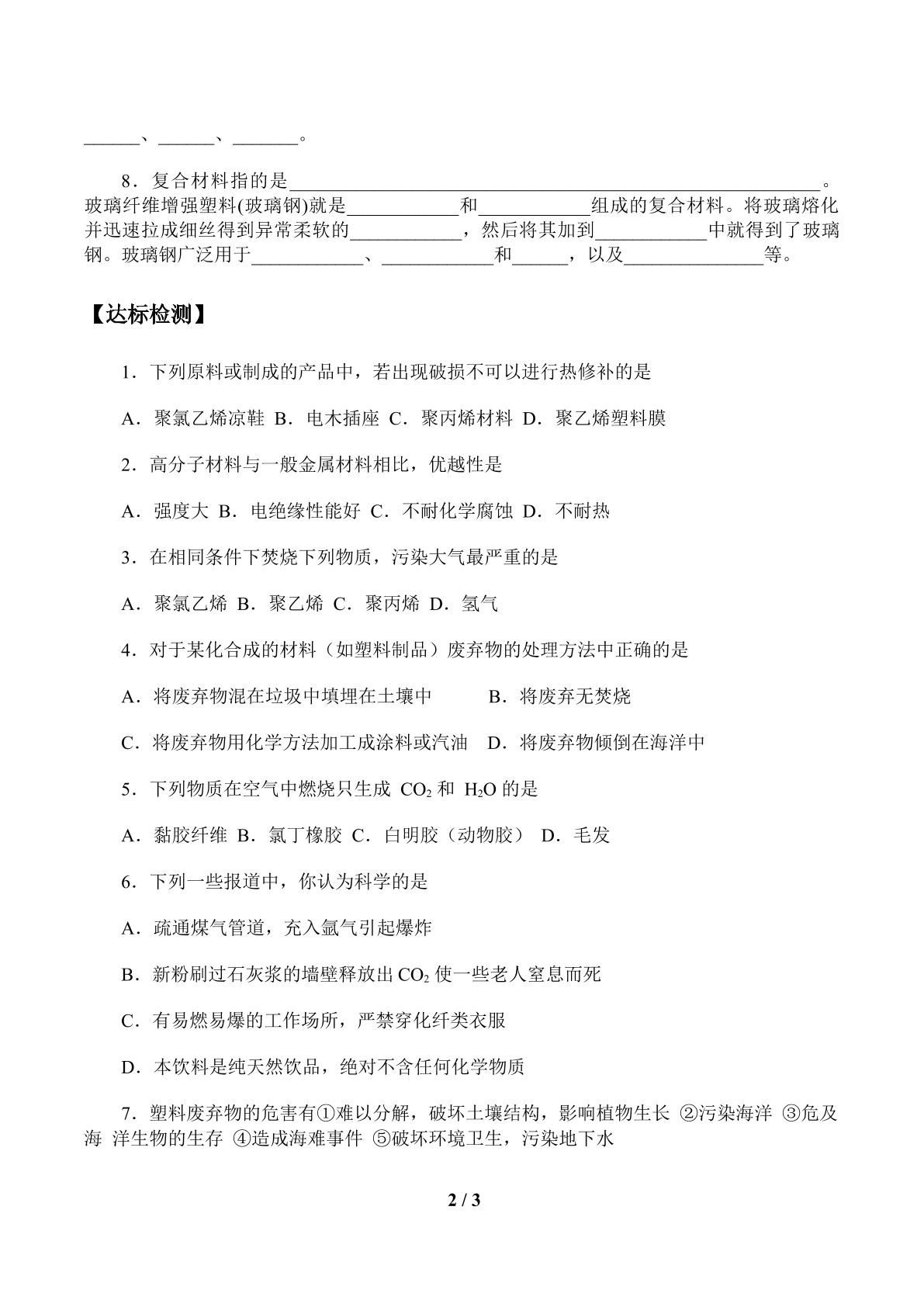 ____、____、____。

8．复合材料指的是____。玻璃纤维增强塑料(玻璃钢)就是____和____组成的复合材料。将玻璃熔化并迅速拉成细丝得到异常柔软的____，然后将其加到____中就得到了玻璃钢。玻璃钢广泛用于____、____和____，以及____等。

【达标检测】

1．下列原料或制成的产品中，若出现破损不可以进行热修补的是

A．聚氯乙烯凉鞋 B．电木插座 C．聚丙烯材料 D．聚乙烯塑料膜

2．高分子材料与一般金属材料相比，优越性是

A．强度大 B．电绝缘性能好 C．不耐化学腐蚀 D．不耐热

3．在相同条件下焚烧下列物质，污染大气最严重的是

A．聚氯乙烯 B．聚乙烯 C．聚丙烯 D．氢气

4．对于某化合成的材料（如塑料制品）废弃物的处理方法中正确的是

A．将废弃物混在垃圾中填埋在土壤中 B．将废弃无焚烧

C．将废弃物用化学方法加工成涂料或汽油 D．将废弃物倾倒在海洋中

5．下列物质在空气中燃烧只生成$CO_2$和$H_2O$的是

A．黏胶纤维 B．氯丁橡胶 C．白明胶（动物胶） D．毛发

6．下列一些报道中，你认为科学的是

A．疏通煤气管道，充入氩气引起爆炸

B．新粉刷过石灰浆的墙壁释放出$CO_2$使一些老人窒息而死

C．有易燃易爆的工作场所，严禁穿化纤类衣服

D．本饮料是纯天然饮品，绝对不含任何化学物质

7．塑料废弃物的危害有①难以分解，破坏土壤结构，影响植物生长 ②污染海洋 ③危及海 洋生物的生存 ④造成海难事件 ⑤破坏环境卫生，污染地下水

2 / 3